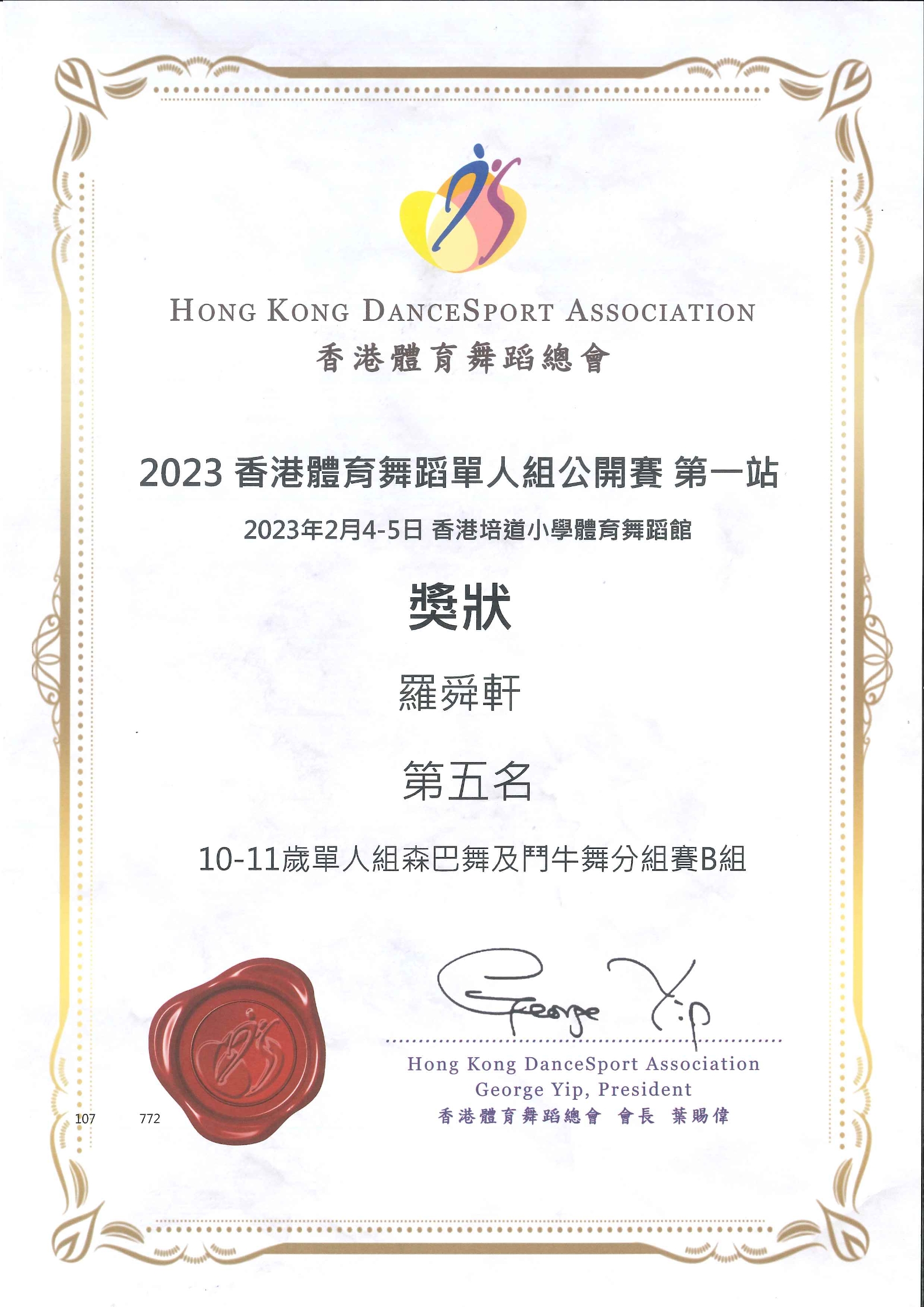 HONG KONG DANCESPORT ASSOCIATION
香港體育舞蹈總會

2023 香港體育舞蹈單人組公開賽 第一站

2023年2月4-5日 香港培道小學體育舞蹈館

獎狀

羅舜軒

第五名

10-11歲單人組森巴舞及鬥牛舞分組賽B組

George Yip

Hong Kong DanceSport Association
George Yip, President
香港體育舞蹈總會 會長 葉賜偉

107 772